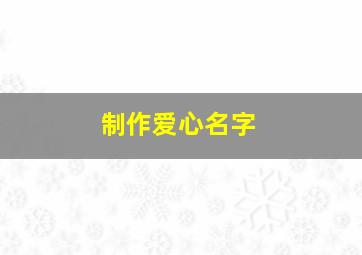 制作爱心名字